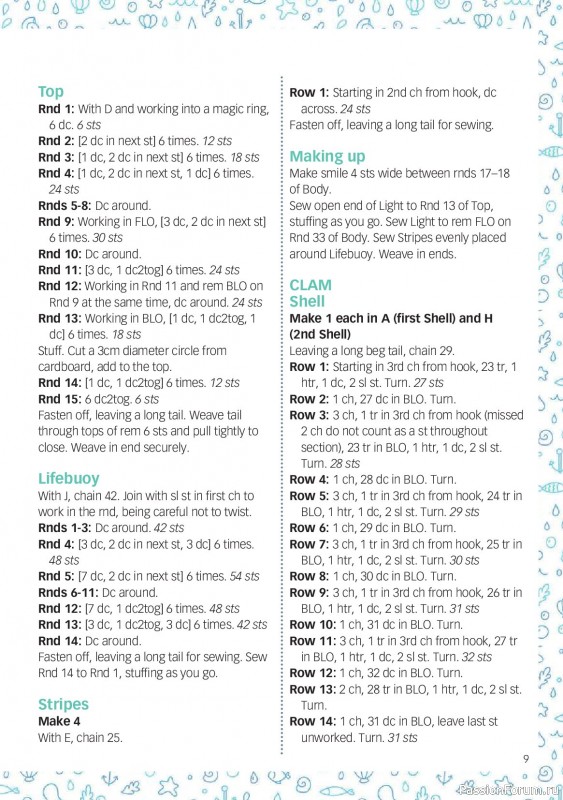 Top
Rnd 1: With D and working into a magic ring, 6 dc. 6 sts
Rnd 2: [2 dc in next st] 6 times. 12 sts
Rnd 3: [1 dc, 2 dc in next st] 6 times. 18 sts
Rnd 4: [1 dc, 2 dc in next st, 1 dc] 6 times. 24 sts
Rnds 5-8: Dc around.
Rnd 9: Working in FLO, [3 dc, 2 dc in next st] 6 times. 30 sts
Rnd 10: Dc around.
Rnd 11: [3 dc, 1 dc2tog] 6 times. 24 sts
Rnd 12: Working in Rnd 11 and rem BLO on Rnd 9 at the same time, dc around. 24 sts
Rnd 13: Working in BLO, [1 dc, 1 dc2tog, 1 dc] 6 times. 18 sts
Stuff. Cut a 3cm diameter circle from cardboard, add to the top.
Rnd 14: [1 dc, 1 dc2tog] 6 times. 12 sts
Rnd 15: 6 dc2tog. 6 sts
Fasten off, leaving a long tail. Weave tail through tops of rem 6 sts and pull tightly to close. Weave in end securely.

Lifebuoy
With J, chain 42. Join with sl st in first ch to work in the rnd, being careful not to twist.
Rnds 1-3: Dc around. 42 sts
Rnd 4: [3 dc, 2 dc in next st, 3 dc] 6 times. 48 sts
Rnd 5: [7 dc, 2 dc in next st] 6 times. 54 sts
Rnds 6-11: Dc around.
Rnd 12: [7 dc, 1 dc2tog] 6 times. 48 sts
Rnd 13: [3 dc, 1 dc2tog, 3 dc] 6 times. 42 sts
Rnd 14: Dc around.
Fasten off, leaving a long tail for sewing. Sew Rnd 14 to Rnd 1, stuffing as you go.

Stripes
Make 4
With E, chain 25.
Row 1: Starting in 2nd ch from hook, dc across. 24 sts
Fasten off, leaving a long tail for sewing.

Making up
Make smile 4 sts wide between rnds 17–18 of Body.
Sew open end of Light to Rnd 13 of Top, stuffing as you go. Sew Light to rem FLO on Rnd 33 of Body. Sew Stripes evenly placed around Lifebuoy. Weave in ends.

CLAM
Shell
Make 1 each in A (first Shell) and H (2nd Shell)
Leaving a long beg tail, chain 29.
Row 1: Starting in 3rd ch from hook, 23 tr, 1 htr, 1 dc, 2 sl st. Turn. 27 sts
Row 2: 1 ch, 27 dc in BLO. Turn.
Row 3: 3 ch, 1 tr in 3rd ch from hook (missed 2 ch do not count as a st throughout section), 23 tr in BLO, 1 htr, 1 dc, 2 sl st. Turn. 28 sts
Row 4: 1 ch, 28 dc in BLO. Turn.
Row 5: 3 ch, 1 tr in 3rd ch from hook, 24 tr in BLO, 1 htr, 1 dc, 2 sl st. Turn. 29 sts
Row 6: 1 ch, 29 dc in BLO. Turn.
Row 7: 3 ch, 1 tr in 3rd ch from hook, 25 tr in BLO, 1 htr, 1 dc, 2 sl st. Turn. 30 sts
Row 8: 1 ch, 30 dc in BLO. Turn.
Row 9: 3 ch, 1 tr in 3rd ch from hook, 26 tr in BLO, 1 htr, 1 dc, 2 sl st. Turn. 31 sts
Row 10: 1 ch, 31 dc in BLO. Turn.
Row 11: 3 ch, 1 tr in 3rd ch from hook, 27 tr in BLO, 1 htr, 1 dc, 2 sl st. Turn. 32 sts
Row 12: 1 ch, 32 dc in BLO. Turn.
Row 13: 2 ch, 28 tr in BLO, 1 htr, 1 dc, 2 sl st. Turn.
Row 14: 1 ch, 31 dc in BLO, leave last st unworked. Turn. 31 sts

9

FashionForum.ru